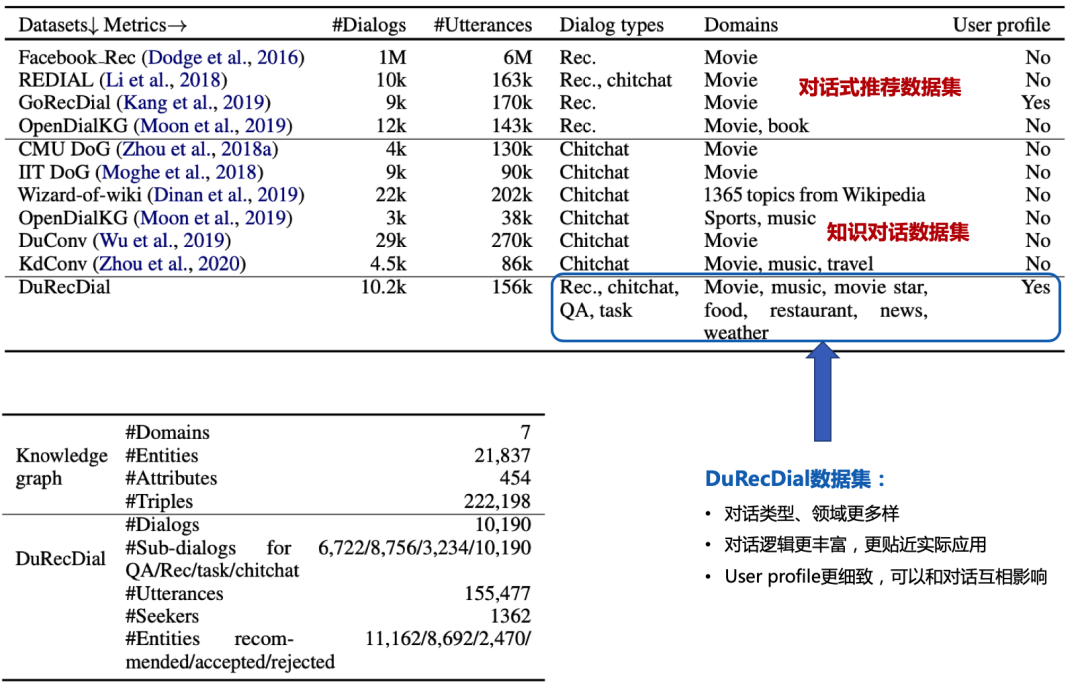 | Datasets↓ Metrics→ | #Dialogs | #Utterances | Dialog types | Domains | User profile |
|---|---|---|---|---|---|
| Facebook_Rec (Dodge et al., 2016) | 1M | 6M | Rec. | Movie | No |
| REDIAL (Li et al., 2018) | 10k | 163k | Rec., chitchat | Movie | No |
| GoRecDial (Kang et al., 2019) | 9k | 170k | Rec. | Movie | Yes |
| OpenDialKG (Moon et al., 2019) | 12k | 143k | Rec. | Movie, book | No |
| CMU DoG (Zhou et al., 2018a) | 4k | 130k | Chitchat | Movie | No |
| IIT DoG (Moghe et al., 2018) | 9k | 90k | Chitchat | Movie | No |
| Wizard-of-wiki (Dinan et al., 2019) | 22k | 202k | Chitchat | 1365 topics from Wikipedia | No |
| OpenDialKG (Moon et al., 2019) | 3k | 38k | Chitchat | Sports, music | No |
| DuConv (Wu et al., 2019) | 29k | 270k | Chitchat | Movie | No |
| KdConv (Zhou et al., 2020) | 4.5k | 86k | Chitchat | Movie, music, travel | No |
| DuRecDial | 10.2k | 156k | Rec., chitchat, QA, task | Movie, music, movie star, food, restaurant, news, weather | Yes |

对话式推荐数据集

知识对话数据集

| | | |
|---|---|---|
| Knowledge graph | #Domains | 7 |
| | #Entities | 21,837 |
| | #Attributes | 454 |
| | #Triples | 222,198 |
| DuRecDial | #Dialogs | 10,190 |
| | #Sub-dialogs for QA/Rec/task/chitchat | 6,722/8,756/3,234/10,190 |
| | #Utterances | 155,477 |
| | #Seekers | 1362 |
| | #Entities recommended/accepted/rejected | 11,162/8,692/2,470/ |

DuRecDial数据集：
• 对话类型、领域更多样
• 对话逻辑更丰富，更贴近实际应用
• User profile更细致，可以和对话互相影响